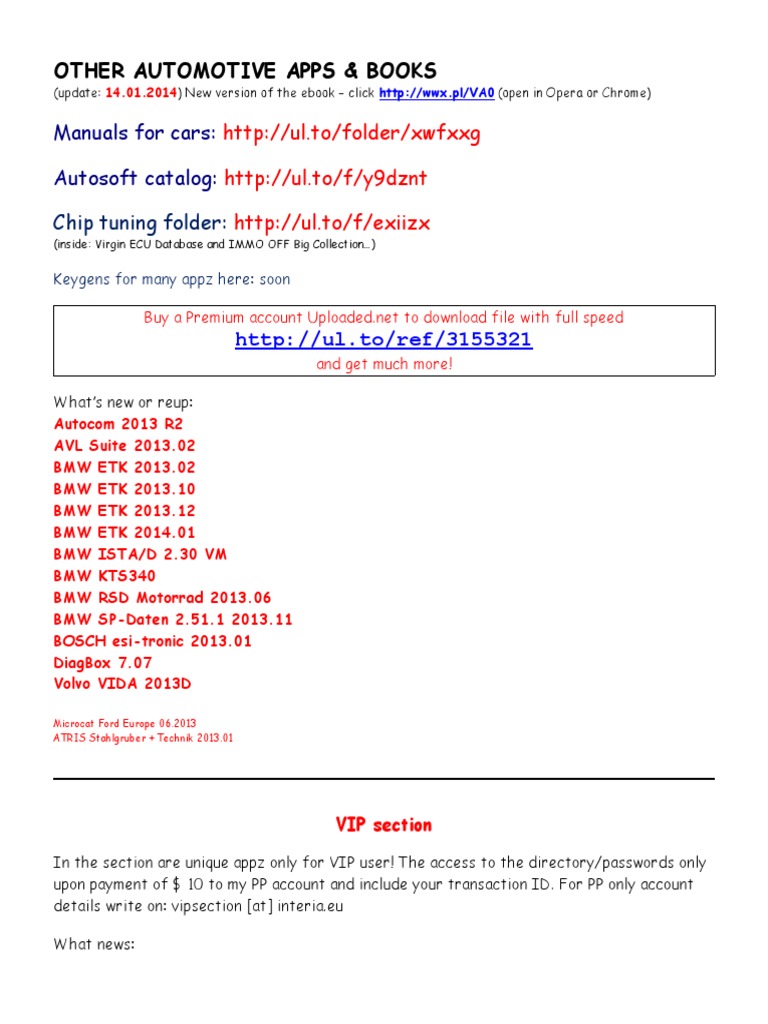 OTHER AUTOMOTIVE APPS & BOOKS
(update: 14.01.2014) New version of the ebook – click http://wwx.pl/VA0 (open in Opera or Chrome)

Manuals for cars: http://ul.to/folder/xwfxxg

Autosoft catalog: http://ul.to/f/y9dznt

Chip tuning folder: http://ul.to/f/exiizx
(inside: Virgin ECU Database and IMMO OFF Big Collection…)

Keygens for many appz here: soon

Buy a Premium account Uploaded.net to download file with full speed
http://ul.to/ref/3155321
and get much more!

What's new or reup:
Autocom 2013 R2
AVL Suite 2013.02
BMW ETK 2013.02
BMW ETK 2013.10
BMW ETK 2013.12
BMW ETK 2014.01
BMW ISTA/D 2.30 VM
BMW KTS340
BMW RSD Motorrad 2013.06
BMW SP-Daten 2.51.1 2013.11
BOSCH esi-tronic 2013.01
DiagBox 7.07
Volvo VIDA 2013D

Microcat Ford Europe 06.2013
ATRIS Stahlgruber + Technik 2013.01

VIP section

In the section are unique appz only for VIP user! The access to the directory/passwords only upon payment of $ 10 to my PP account and include your transaction ID. For PP only account details write on: vipsection [at] interia.eu

What news: